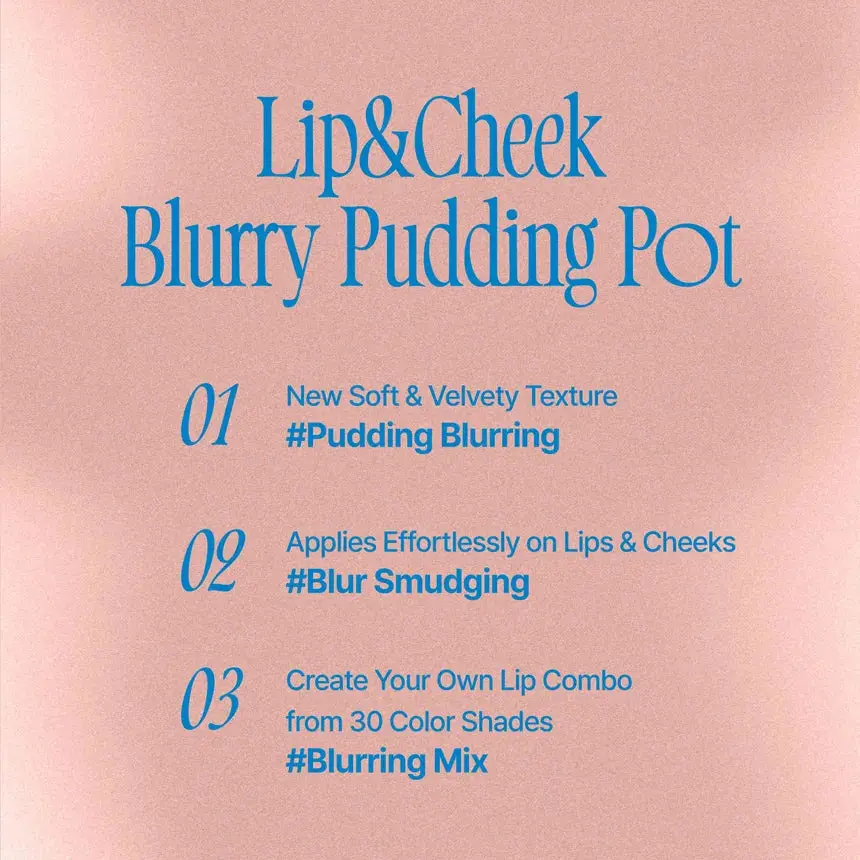 Lip&Cheek
Blurry Pudding Pot

01
New Soft & Velvety Texture
#Pudding Blurring

02
Applies Effortlessly on Lips & Cheeks
#Blur Smudging

03
Create Your Own Lip Combo from 30 Color Shades
#Blurring Mix